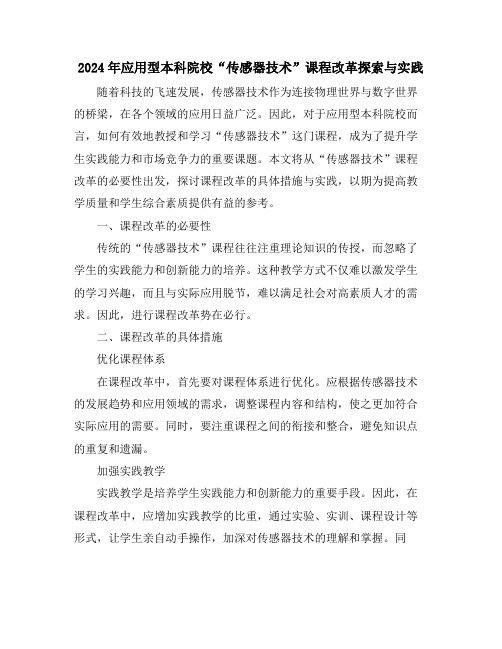 2024年应用型本科院校“传感器技术”课程改革探索与实践

随着科技的飞速发展，传感器技术作为连接物理世界与数字世界的桥梁，在各个领域的应用日益广泛。因此，对于应用型本科院校而言，如何有效地教授和学习“传感器技术”这门课程，成为了提升学生实践能力和市场竞争力的重要课题。本文将从“传感器技术”课程改革的必要性出发，探讨课程改革的具体措施与实践，以期为提高教学质量和学生综合素质提供有益的参考。

一、课程改革的必要性

传统的“传感器技术”课程往往注重理论知识的传授，而忽略了学生的实践能力和创新能力的培养。这种教学方式不仅难以激发学生的学习兴趣，而且与实际应用脱节，难以满足社会对高素质人才的需求。因此，进行课程改革势在必行。

二、课程改革的具体措施

优化课程体系

在课程改革中，首先要对课程体系进行优化。应根据传感器技术的发展趋势和应用领域的需求，调整课程内容和结构，使之更加符合实际应用的需要。同时，要注重课程之间的衔接和整合，避免知识点的重复和遗漏。

加强实践教学

实践教学是培养学生实践能力和创新能力的重要手段。因此，在课程改革中，应增加实践教学的比重，通过实验、实训、课程设计等形式，让学生亲自动手操作，加深对传感器技术的理解和掌握。同